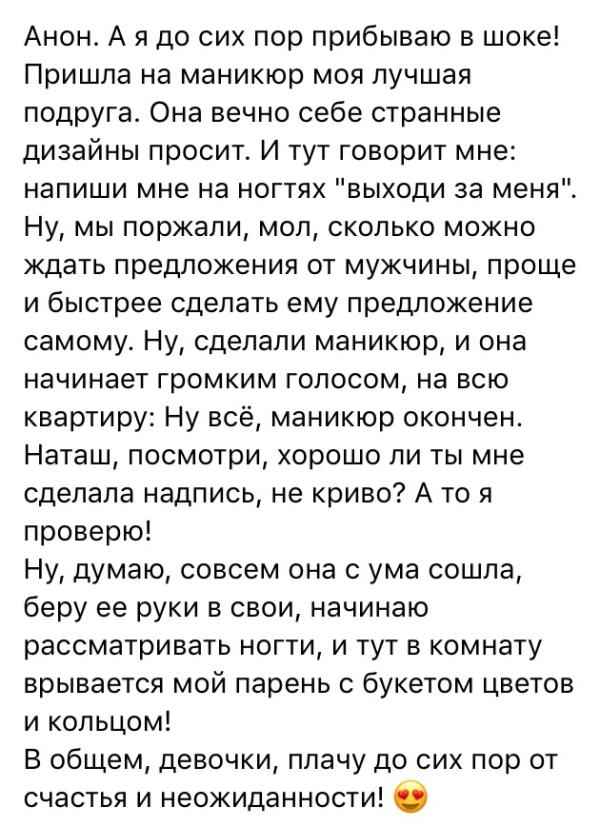 Анон. А я до сих пор прибываю в шоке! Пришла на маникюр моя лучшая подруга. Она вечно себе странные дизайны просит. И тут говорит мне: напиши мне на ногтях "выходи за меня". Ну, мы поржали, мол, сколько можно ждать предложения от мужчины, проще и быстрее сделать ему предложение самому. Ну, сделали маникюр, и она начинает громким голосом, на всю квартиру: Ну всё, маникюр окончен. Наташ, посмотри, хорошо ли ты мне сделала надпись, не криво? А то я проверю!
Ну, думаю, совсем она с ума сошла, беру ее руки в свои, начинаю рассматривать ногти, и тут в комнату врывается мой парень с букетом цветов и кольцом!
В общем, девочки, плачу до сих пор от счастья и неожиданности! 😍